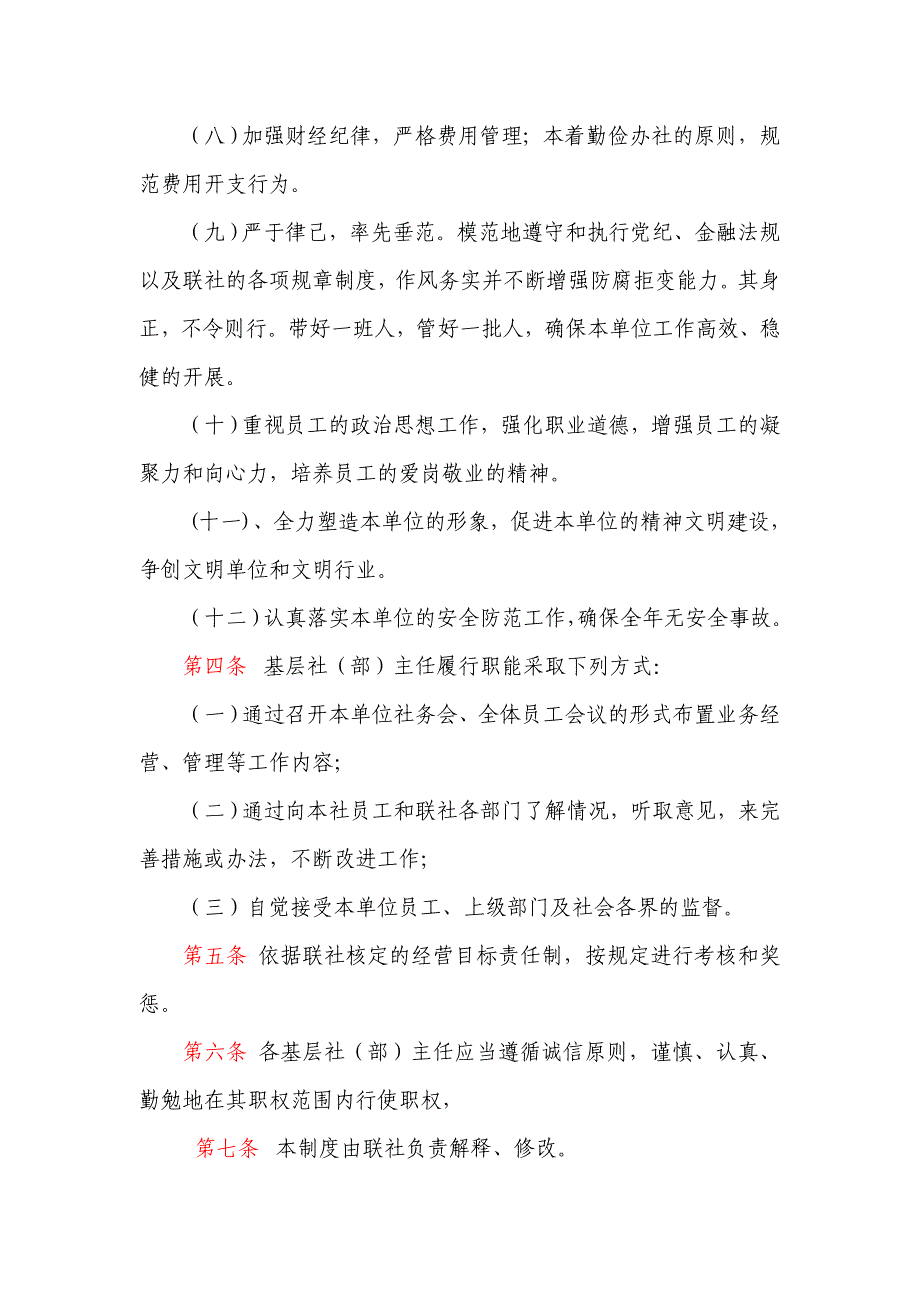 （八）加强财经纪律，严格费用管理；本着勤俭办社的原则，规范费用开支行为。

（九）严于律己，率先垂范。模范地遵守和执行党纪、金融法规以及联社的各项规章制度，作风务实并不断增强防腐拒变能力。其身正，不令则行。带好一班人，管好一批人，确保本单位工作高效、稳健的开展。

（十）重视员工的政治思想工作，强化职业道德，增强员工的凝聚力和向心力，培养员工的爱岗敬业的精神。

(十一)、全力塑造本单位的形象，促进本单位的精神文明建设，争创文明单位和文明行业。

（十二）认真落实本单位的安全防范工作,确保全年无安全事故。

第四条 基层社（部）主任履行职能采取下列方式:

（一）通过召开本单位社务会、全体员工会议的形式布置业务经营、管理等工作内容;

（二）通过向本社员工和联社各部门了解情况，听取意见，来完善措施或办法，不断改进工作;

（三）自觉接受本单位员工、上级部门及社会各界的监督。

第五条 依据联社核定的经营目标责任制，按规定进行考核和奖惩。

第六条 各基层社（部）主任应当遵循诚信原则，谨慎、认真、勤勉地在其职权范围内行使职权，

第七条 本制度由联社负责解释、修改。